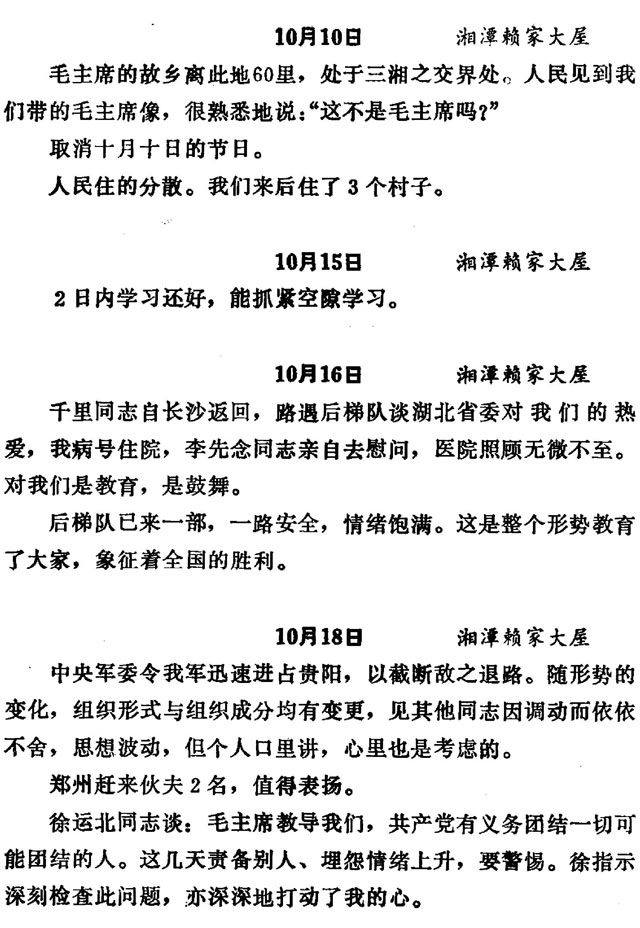 10月10日　湘潭赖家大屋

毛主席的故乡离此地60里，处于三湘之交界处。人民见到我们带的毛主席像，很熟悉地说："这不是毛主席吗？"

取消十月十日的节日。

人民住的分散。我们来后住了3个村子。

10月15日　湘潭赖家大屋

2日内学习还好，能抓紧空隙学习。

10月16日　湘潭赖家大屋

千里同志自长沙返回，路遇后梯队谈湖北省委对我们的热爱，我病号住院，李先念同志亲自去慰问，医院照顾无微不至。对我们是教育，是鼓舞。

后梯队已来一部，一路安全，情绪饱满。这是整个形势教育了大家，象征着全国的胜利。

10月18日　湘潭赖家大屋

中央军委令我军迅速进占贵阳，以截断敌之退路。随形势的变化，组织形式与组织成分均有变更，见其他同志因调动而依依不舍，思想波动，但个人口里讲，心里也是考虑的。

郑州赶来伙夫2名，值得表扬。

徐运北同志谈：毛主席教导我们，共产党有义务团结一切可能团结的人。这几天责备别人、埋怨情绪上升，要警惕。徐指示深刻检查此问题，亦深深地打动了我的心。